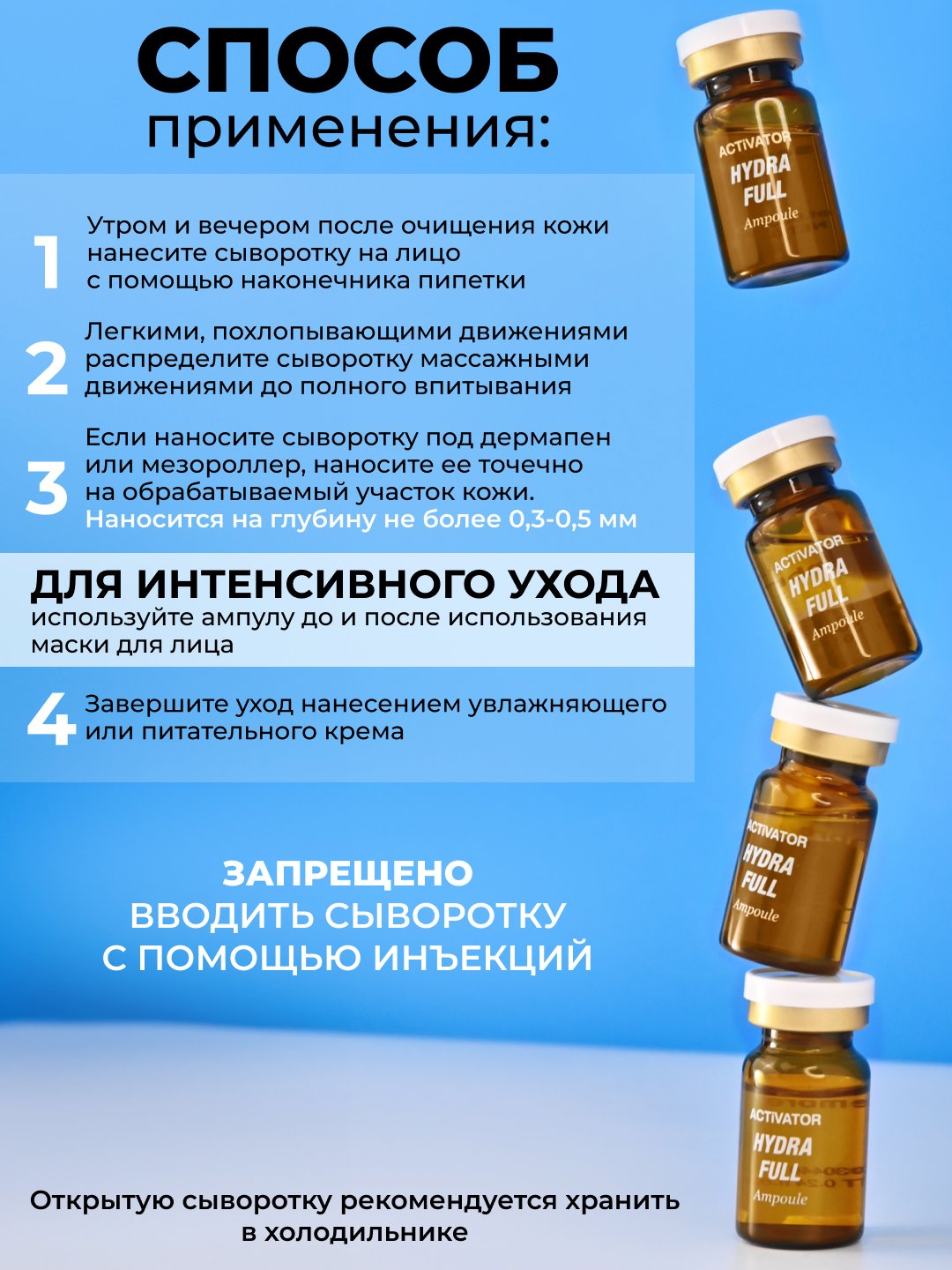 СПОСОБ
применения:

1 Утром и вечером после очищения кожи нанесите сыворотку на лицо с помощью наконечника пипетки

2 Легкими, похлопывающими движениями распределите сыворотку массажными движениями до полного впитывания

3 Если наносите сыворотку под дермапен или мезороллер, наносите ее точечно на обрабатываемый участок кожи. Наносится на глубину не более 0,3-0,5 мм

ДЛЯ ИНТЕНСИВНОГО УХОДА
используйте ампулу до и после использования маски для лица

4 Завершите уход нанесением увлажняющего или питательного крема

ЗАПРЕЩЕНО
ВВОДИТЬ СЫВОРОТКУ
С ПОМОЩЬЮ ИНЪЕКЦИЙ

Открытую сыворотку рекомендуется хранить в холодильнике

ACTIVATOR
HYDRA
FULL
Ampoule

ACTIVATOR
HYDRA
FULL
Ampoule

ACTIVATOR
HYDRA
FULL
Ampoule

ACTIVATOR
HYDRA
FULL
Ampoule